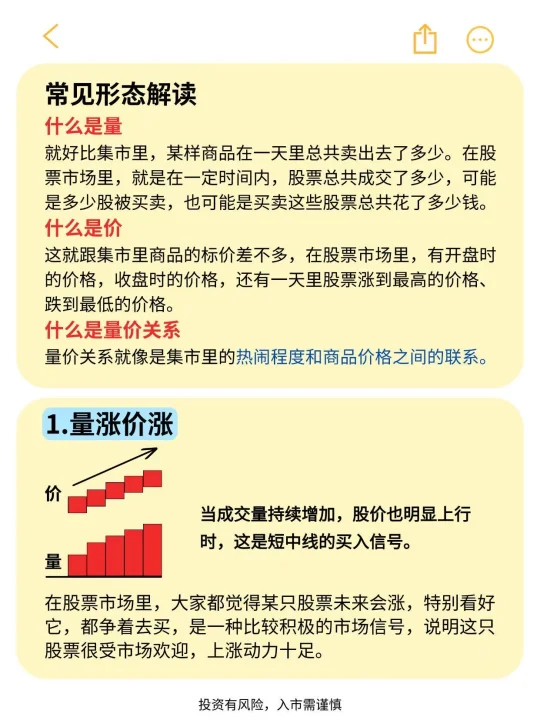 常见形态解读

什么是量

就好比集市里，某样商品在一天里总共卖出去了多少。在股票市场里，就是在一定时间内，股票总共成交了多少，可能是多少股被买卖，也可能是买卖这些股票总共花了多少钱。

什么是价

这就跟集市里商品的标价差不多，在股票市场里，有开盘时的价格，收盘时的价格，还有一天里股票涨到最高的价格、跌到最低的价格。

什么是量价关系

量价关系就像是集市里的热闹程度和商品价格之间的联系。

1.量涨价涨

价

量

当成交量持续增加，股价也明显上行时，这是短中线的买入信号。

在股票市场里，大家都觉得某只股票未来会涨，特别看好它，都争着去买，是一种比较积极的市场信号，说明这只股票很受市场欢迎，上涨动力十足。

投资有风险，入市需谨慎